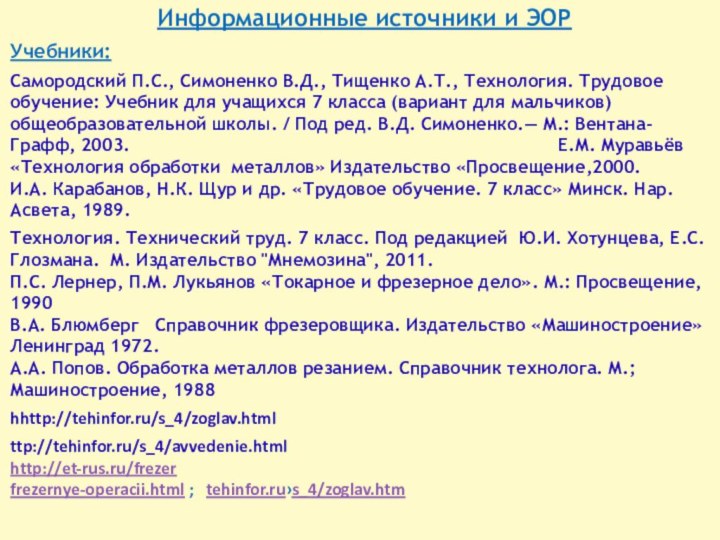 Информационные источники и ЭОР

Учебники:

Самородский П.С., Симоненко В.Д., Тищенко А.Т., Технология. Трудовое обучение: Учебник для учащихся 7 класса (вариант для мальчиков) общеобразовательной школы. / Под ред. В.Д. Симоненко.— М.: Вентана-Графф, 2003. Е.М. Муравьёв «Технология обработки металлов» Издательство «Просвещение,2000.
И.А. Карабанов, Н.К. Щур и др. «Трудовое обучение. 7 класс» Минск. Нар. Асвета, 1989.

Технология. Технический труд. 7 класс. Под редакцией Ю.И. Хотунцева, Е.С. Глозмана. М. Издательство "Мнемозина", 2011.
П.С. Лернер, П.М. Лукьянов «Токарное и фрезерное дело». М.: Просвещение, 1990
В.А. Блюмберг Справочник фрезеровщика. Издательство «Машиностроение» Ленинград 1972.
А.А. Попов. Обработка металлов резанием. Справочник технолога. М.; Машиностроение, 1988

hhttp://tehinfor.ru/s_4/zoglav.html

ttp://tehinfor.ru/s_4/avvedenie.html
http://et-rus.ru/frezer
frezernye-operacii.html ; tehinfor.ru›s_4/zoglav.htm